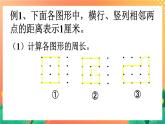 例1、下面各图形中，横行、竖列相邻两点的距离表示1厘米。

（1）计算各图形的周长。

①

②

③